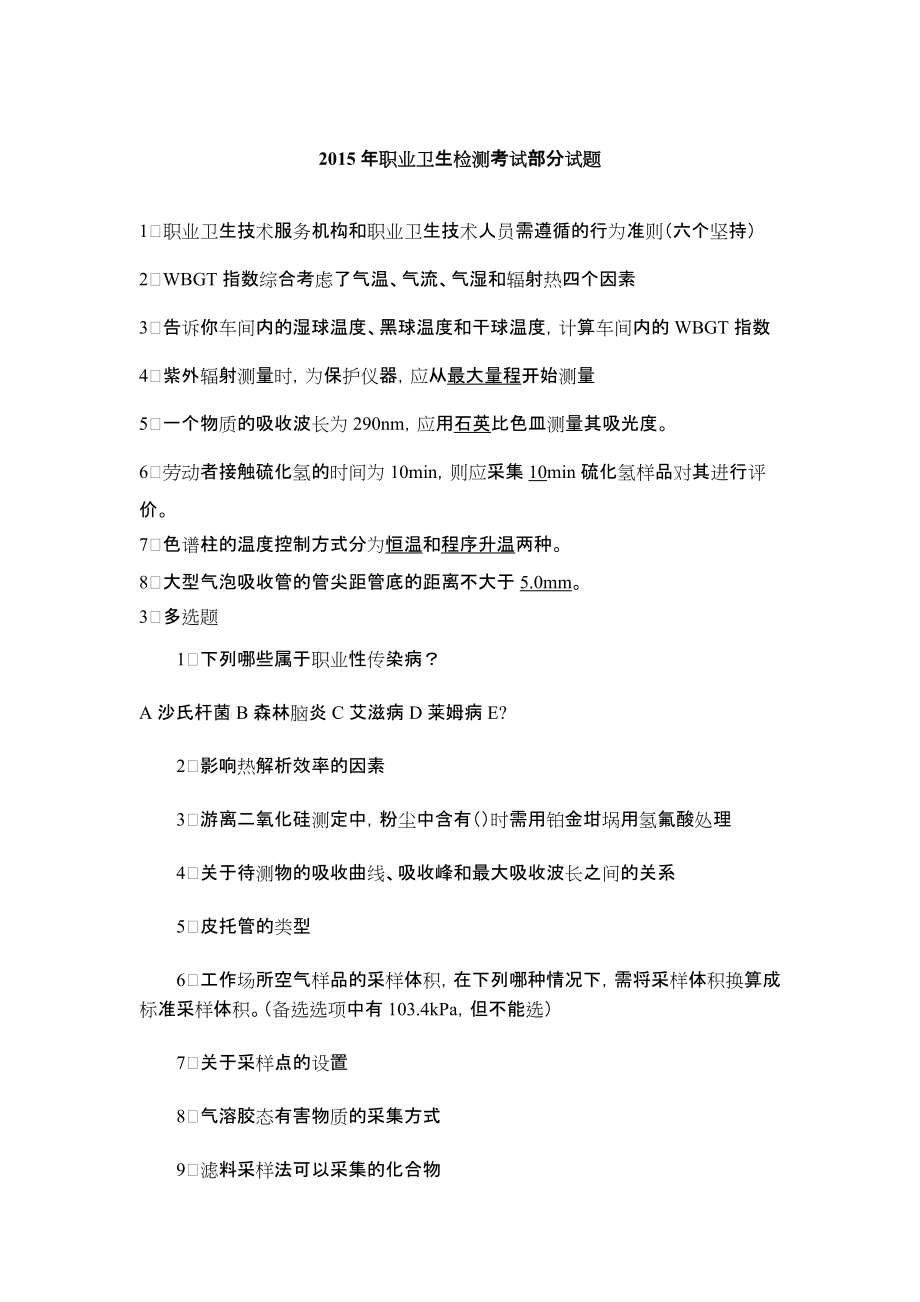 2015 年职业卫生检测考试部分试题

1□职业卫生技术服务机构和职业卫生技术人员需遵循的行为准则(六个坚持)

2□WBGT 指数综合考虑了气温、气流、气湿和辐射热四个因素

3□告诉你车间内的湿球温度、黑球温度和干球温度，计算车间内的 WBGT 指数

4□紫外辐射测量时，为保护仪器，应从最大量程开始测量

5□一个物质的吸收波长为 290nm，应用石英比色皿测量其吸光度。

6□劳动者接触硫化氢的时间为 10min，则应采集 10min 硫化氢样品对其进行评价。

7□色谱柱的温度控制方式分为恒温和程序升温两种。

8□大型气泡吸收管的管尖距管底的距离不大于 5.0mm。

3□多选题

1□下列哪些属于职业性传染病？

A 沙氏杆菌 B 森林脑炎 C 艾滋病 D 莱姆病 E?

2□影响热解析效率的因素

3□游离二氧化硅测定中，粉尘中含有()时需用铂金坩埚用氢氟酸处理

4□关于待测物的吸收曲线、吸收峰和最大吸收波长之间的关系

5□皮托管的类型

6□工作场所空气样品的采样体积，在下列哪种情况下，需将采样体积换算成标准采样体积。(备选选项中有 103.4kPa，但不能选)

7□关于采样点的设置

8□气溶胶态有害物质的采集方式

9□滤料采样法可以采集的化合物